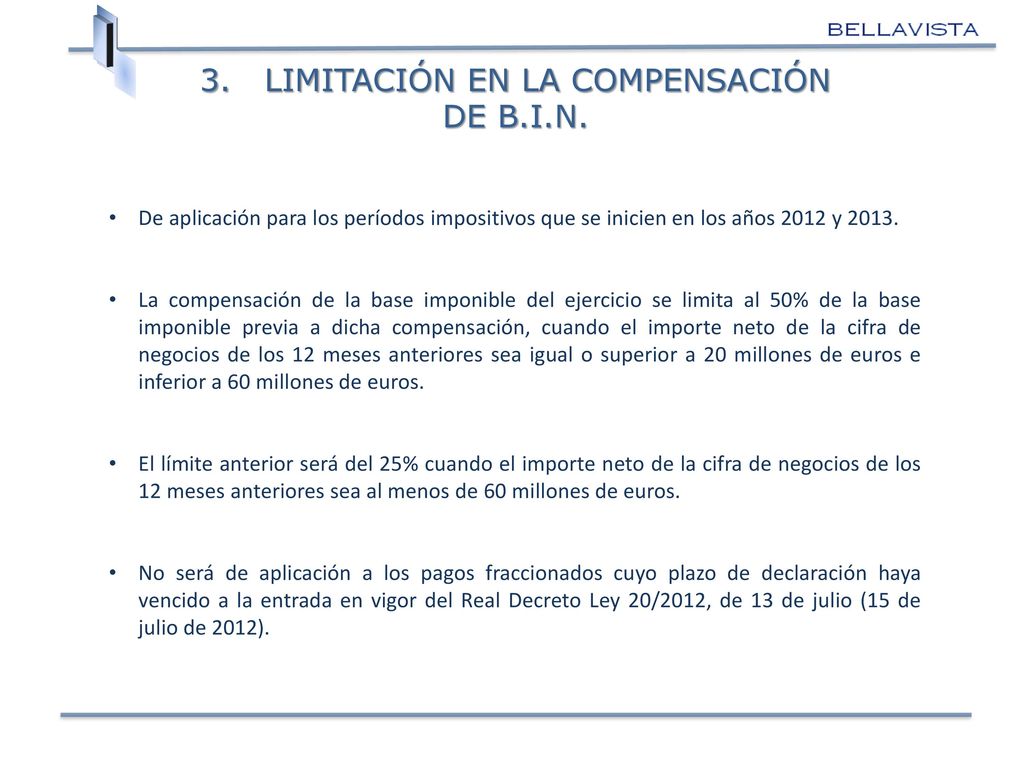 BELLAVISTA

3. LIMITACIÓN EN LA COMPENSACIÓN DE B.I.N.

• De aplicación para los períodos impositivos que se inicien en los años 2012 y 2013.

• La compensación de la base imponible del ejercicio se limita al 50% de la base imponible previa a dicha compensación, cuando el importe neto de la cifra de negocios de los 12 meses anteriores sea igual o superior a 20 millones de euros e inferior a 60 millones de euros.

• El límite anterior será del 25% cuando el importe neto de la cifra de negocios de los 12 meses anteriores sea al menos de 60 millones de euros.

• No será de aplicación a los pagos fraccionados cuyo plazo de declaración haya vencido a la entrada en vigor del Real Decreto Ley 20/2012, de 13 de julio (15 de julio de 2012).